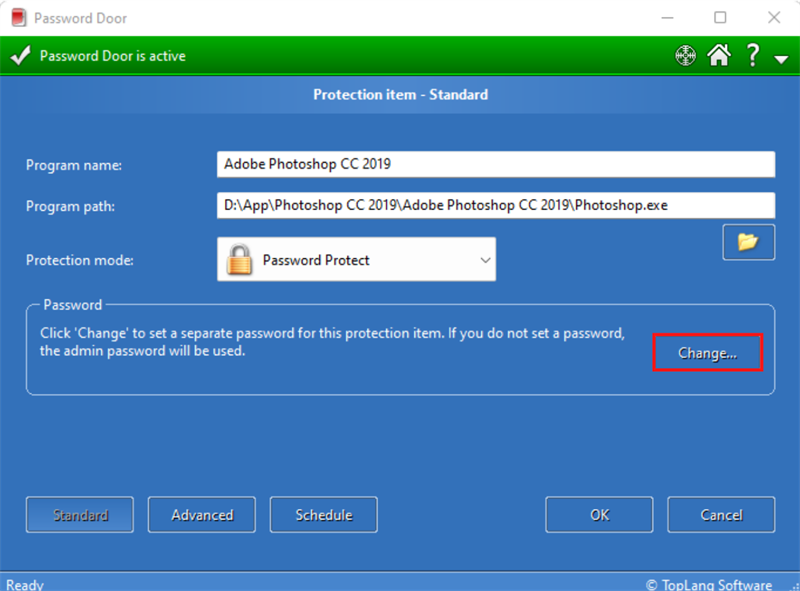 Password Door

Password Door is active

Protection item - Standard

Program name:
Adobe Photoshop CC 2019

Program path:
D:\App\Photoshop CC 2019\Adobe Photoshop CC 2019\Photoshop.exe

Protection mode:
Password Protect

Password
Click 'Change' to set a separate password for this protection item. If you do not set a password, the admin password will be used.
Change...

Standard
Advanced
Schedule
OK
Cancel

Ready
© TopLang Software